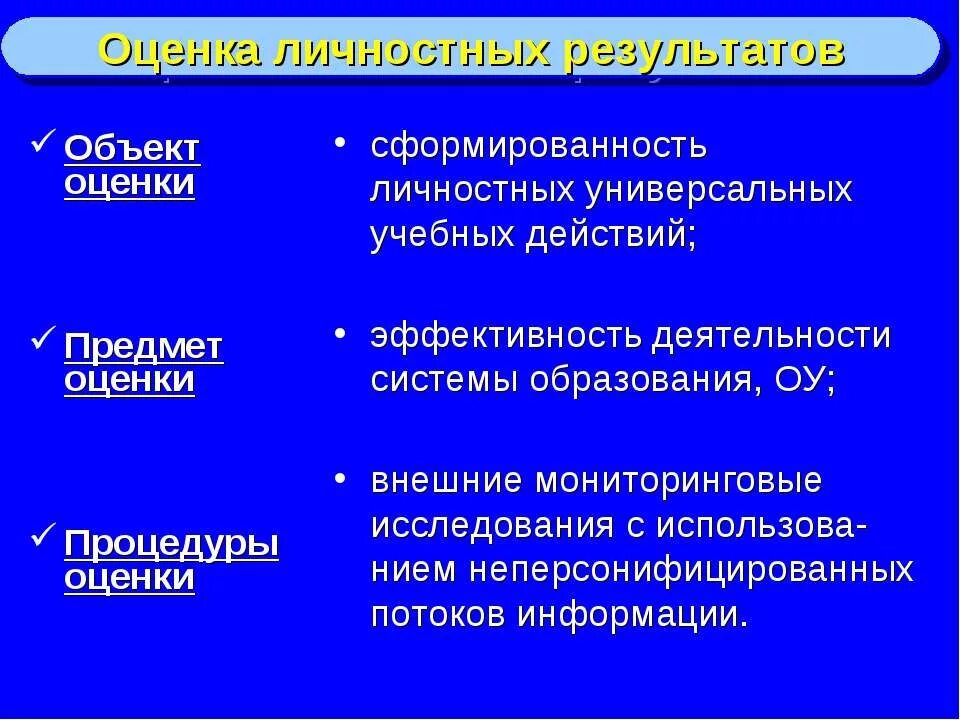 Оценка личностных результатов

✓ Объект оценки

✓ Предмет оценки

✓ Процедуры оценки

• сформированность личностных универсальных учебных действий;

• эффективность деятельности системы образования, ОУ;

• внешние мониторинговые исследования с использованием неперсонифицированных потоков информации.